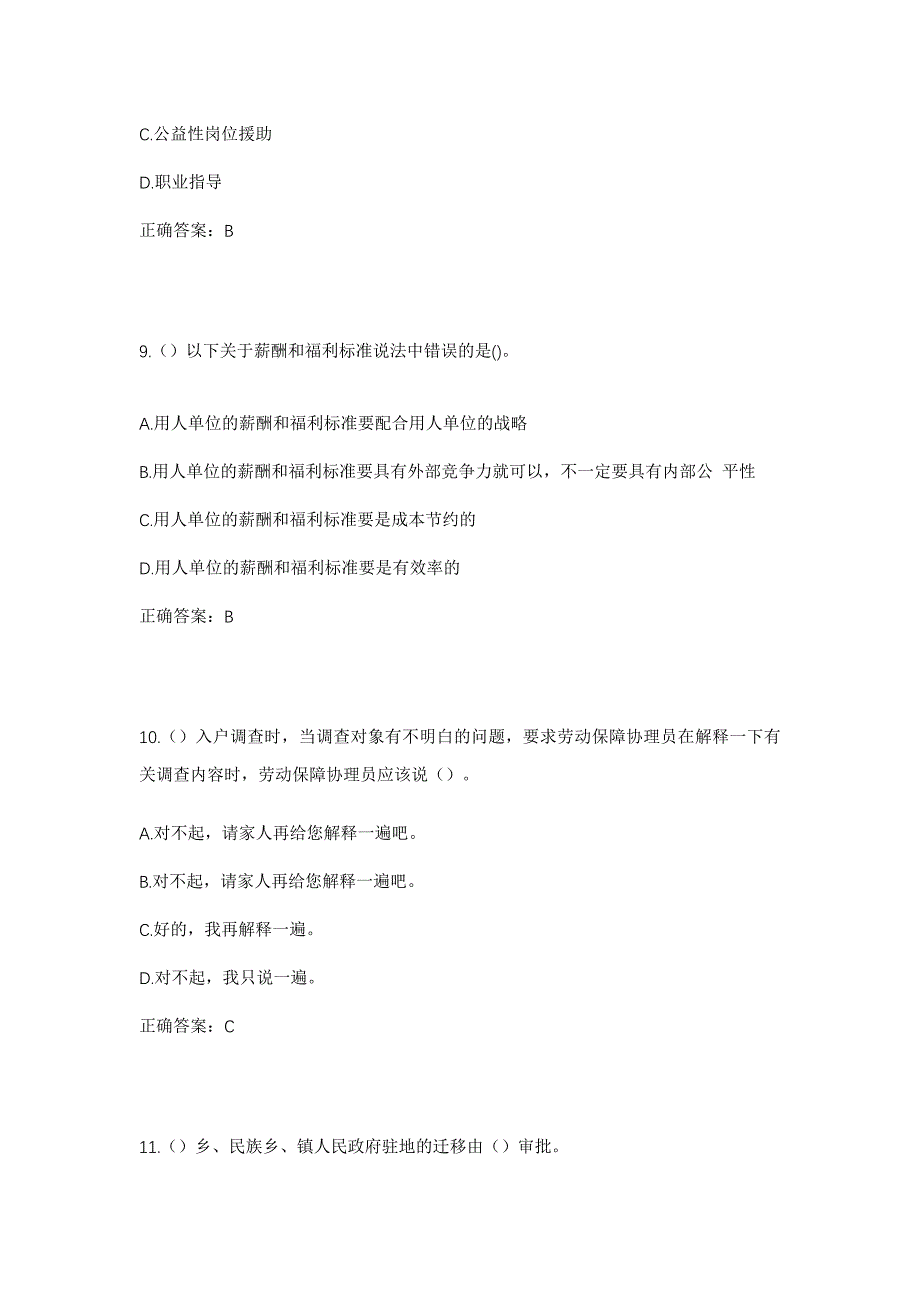 C.公益性岗位援助

D.职业指导

正确答案：B

9.（）以下关于薪酬和福利标准说法中错误的是()。

A.用人单位的薪酬和福利标准要配合用人单位的战略

B.用人单位的薪酬和福利标准要具有外部竞争力就可以，不一定要具有内部公 平性

C.用人单位的薪酬和福利标准要是成本节约的

D.用人单位的薪酬和福利标准要是有效率的

正确答案：B

10.（）入户调查时，当调查对象有不明白的问题，要求劳动保障协理员在解释一下有关调查内容时，劳动保障协理员应该说（）。

A.对不起，请家人再给您解释一遍吧。

B.对不起，请家人再给您解释一遍吧。

C.好的，我再解释一遍。

D.对不起，我只说一遍。

正确答案：C

11.（）乡、民族乡、镇人民政府驻地的迁移由（）审批。